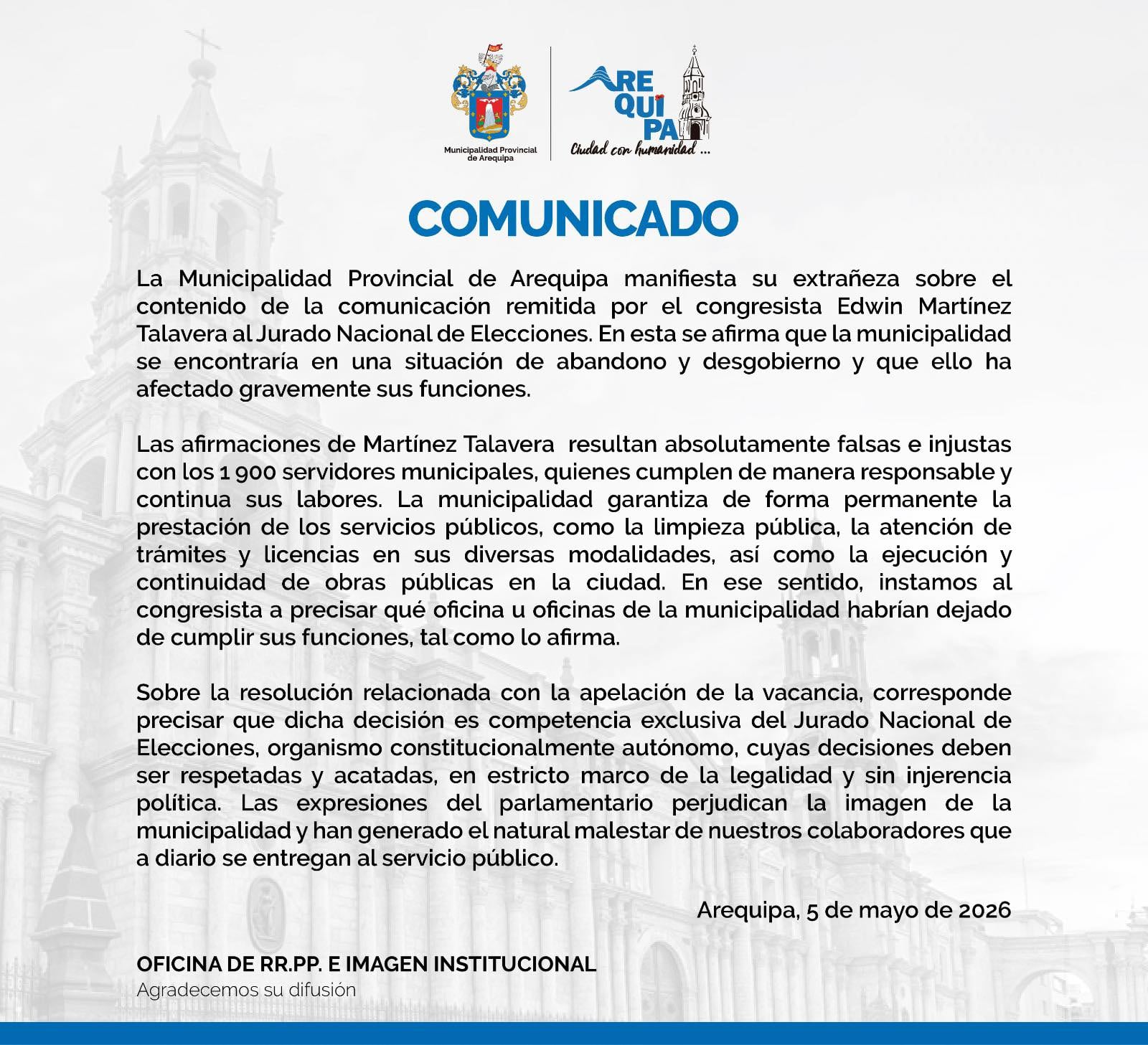 Municipalidad Provincial de Arequipa

AREQUIPA
Ciudad con humanidad ...

COMUNICADO

La Municipalidad Provincial de Arequipa manifiesta su extrañeza sobre el contenido de la comunicación remitida por el congresista Edwin Martínez Talavera al Jurado Nacional de Elecciones. En esta se afirma que la municipalidad se encontraría en una situación de abandono y desgobierno y que ello ha afectado gravemente sus funciones.

Las afirmaciones de Martínez Talavera resultan absolutamente falsas e injustas con los 1 900 servidores municipales, quienes cumplen de manera responsable y continua sus labores. La municipalidad garantiza de forma permanente la prestación de los servicios públicos, como la limpieza pública, la atención de trámites y licencias en sus diversas modalidades, así como la ejecución y continuidad de obras públicas en la ciudad. En ese sentido, instamos al congresista a precisar qué oficina u oficinas de la municipalidad habrían dejado de cumplir sus funciones, tal como lo afirma.

Sobre la resolución relacionada con la apelación de la vacancia, corresponde precisar que dicha decisión es competencia exclusiva del Jurado Nacional de Elecciones, organismo constitucionalmente autónomo, cuyas decisiones deben ser respetadas y acatadas, en estricto marco de la legalidad y sin injerencia política. Las expresiones del parlamentario perjudican la imagen de la municipalidad y han generado el natural malestar de nuestros colaboradores que a diario se entregan al servicio público.

Arequipa, 5 de mayo de 2026

OFICINA DE RR.PP. E IMAGEN INSTITUCIONAL
Agradecemos su difusión